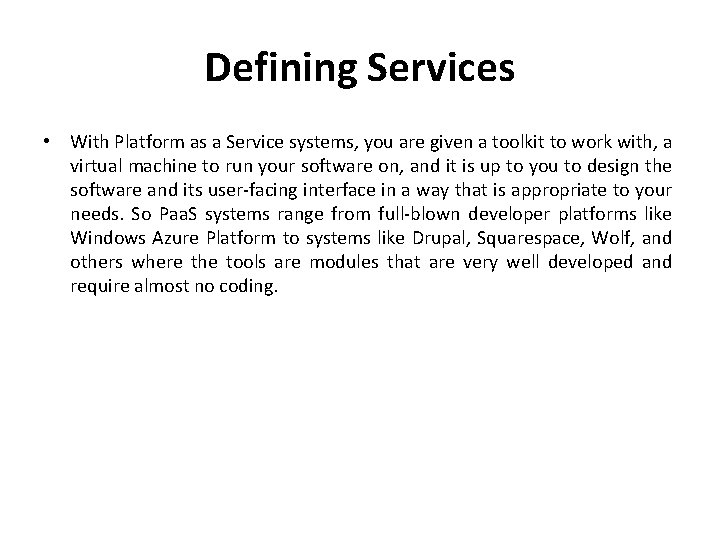 Defining Services

• With Platform as a Service systems, you are given a toolkit to work with, a virtual machine to run your software on, and it is up to you to design the software and its user-facing interface in a way that is appropriate to your needs. So PaaS systems range from full-blown developer platforms like Windows Azure Platform to systems like Drupal, Squarespace, Wolf, and others where the tools are modules that are very well developed and require almost no coding.